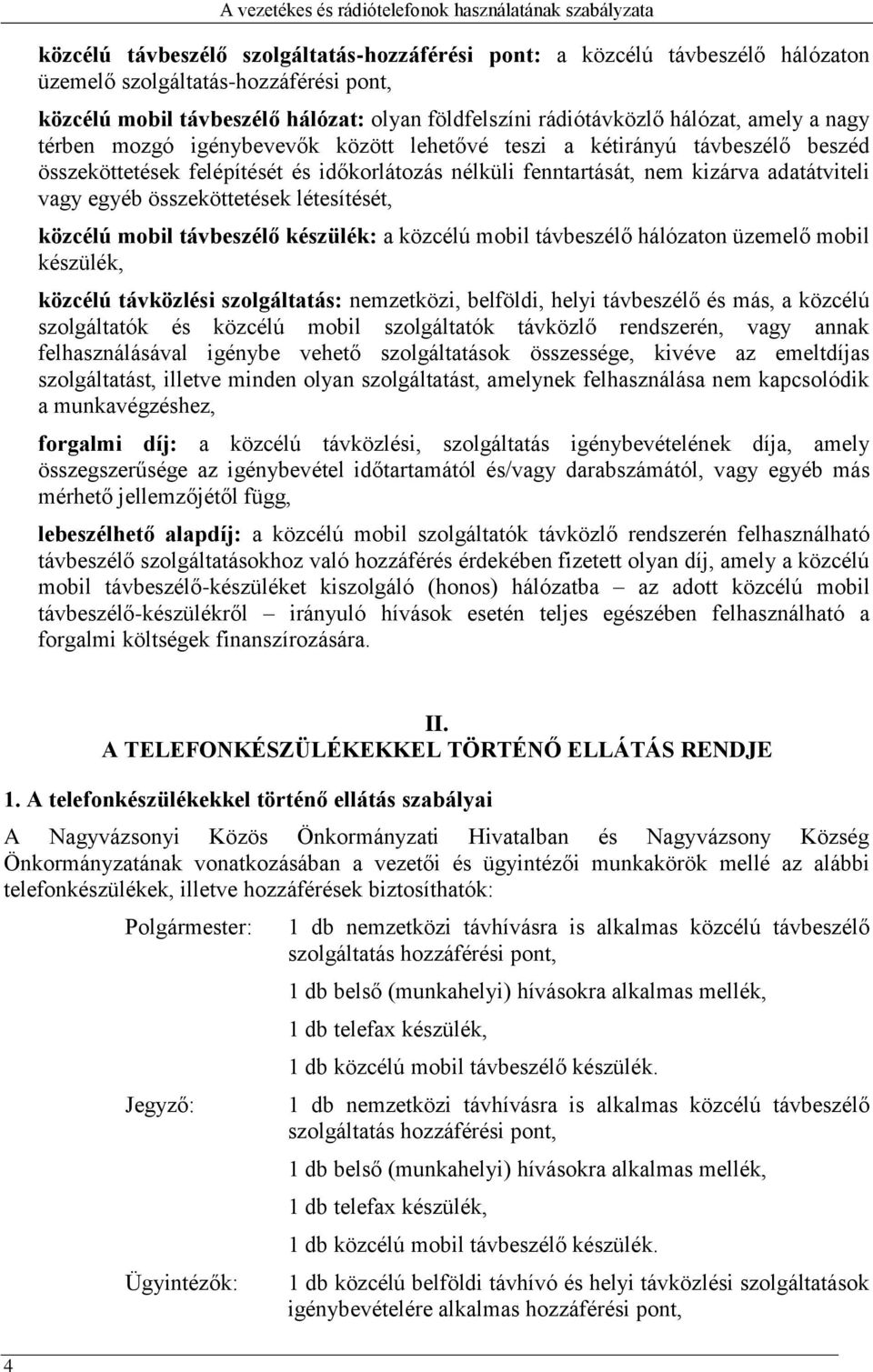 A vezetékes és rádiótelefonok használatának szabályzata

közcélú távbeszélő szolgáltatás-hozzáférési pont: a közcélú távbeszélő hálózaton üzemelő szolgáltatás-hozzáférési pont,

közcélú mobil távbeszélő hálózat: olyan földfelszíni rádiótávközlő hálózat, amely a nagy térben mozgó igénybevevők között lehetővé teszi a kétirányú távbeszélő beszéd összeköttetések felépítését és időkorlátozás nélküli fenntartását, nem kizárva adatátviteli vagy egyéb összeköttetések létesítését,

közcélú mobil távbeszélő készülék: a közcélú mobil távbeszélő hálózaton üzemelő mobil készülék,

közcélú távközlési szolgáltatás: nemzetközi, belföldi, helyi távbeszélő és más, a közcélú szolgáltatók és közcélú mobil szolgáltatók távközlő rendszerén, vagy annak felhasználásával igénybe vehető szolgáltatások összessége, kivéve az emeltdíjas szolgáltatást, illetve minden olyan szolgáltatást, amelynek felhasználása nem kapcsolódik a munkavégzéshez,

forgalmi díj: a közcélú távközlési, szolgáltatás igénybevételének díja, amely összegszerűsége az igénybevétel időtartamától és/vagy darabszámától, vagy egyéb más mérhető jellemzőjétől függ,

lebeszélhető alapdíj: a közcélú mobil szolgáltatók távközlő rendszerén felhasználható távbeszélő szolgáltatásokhoz való hozzáférés érdekében fizetett olyan díj, amely a közcélú mobil távbeszélő-készüléket kiszolgáló (honos) hálózatba – az adott közcélú mobil távbeszélő-készülékről – irányuló hívások esetén teljes egészében felhasználható a forgalmi költségek finanszírozására.

II.
A TELEFONKÉSZÜLÉKEKKEL TÖRTÉNŐ ELLÁTÁS RENDJE

1. A telefonkészülékekkel történő ellátás szabályai

A Nagyvázsonyi Közös Önkormányzati Hivatalban és Nagyvázsony Község Önkormányzatának vonatkozásában a vezetői és ügyintézői munkakörök mellé az alábbi telefonkészülékek, illetve hozzáférések biztosíthatók:

Polgármester: 1 db nemzetközi távhívásra is alkalmas közcélú távbeszélő szolgáltatás hozzáférési pont,
1 db belső (munkahelyi) hívásokra alkalmas mellék,
1 db telefax készülék,
1 db közcélú mobil távbeszélő készülék.

Jegyző: 1 db nemzetközi távhívásra is alkalmas közcélú távbeszélő szolgáltatás hozzáférési pont,
1 db belső (munkahelyi) hívásokra alkalmas mellék,
1 db telefax készülék,
1 db közcélú mobil távbeszélő készülék.

Ügyintézők: 1 db közcélú belföldi távhívó és helyi távközlési szolgáltatások igénybevételére alkalmas hozzáférési pont,

4